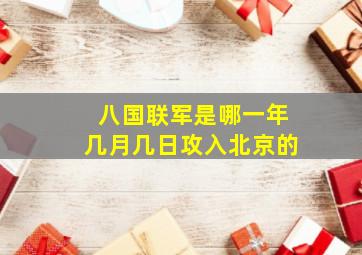 八国联军是哪一年
几月几日攻入北京的